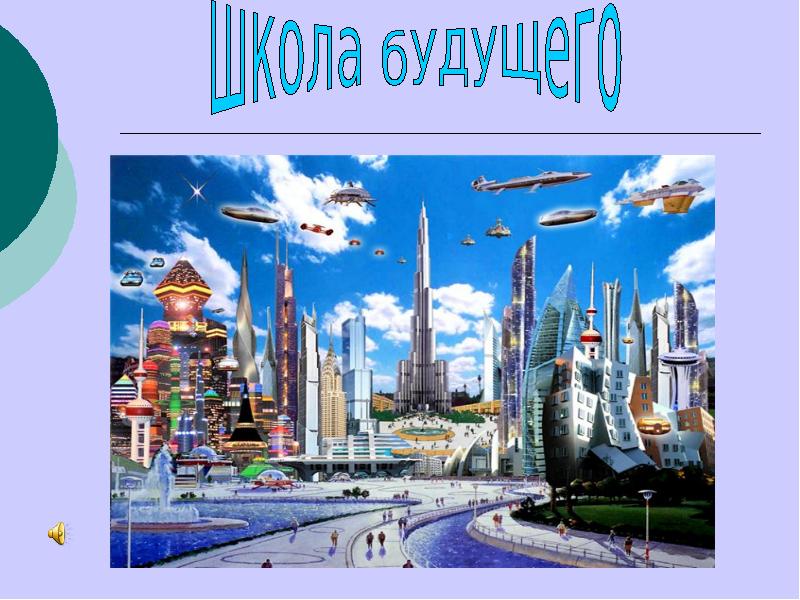 Школа будущего